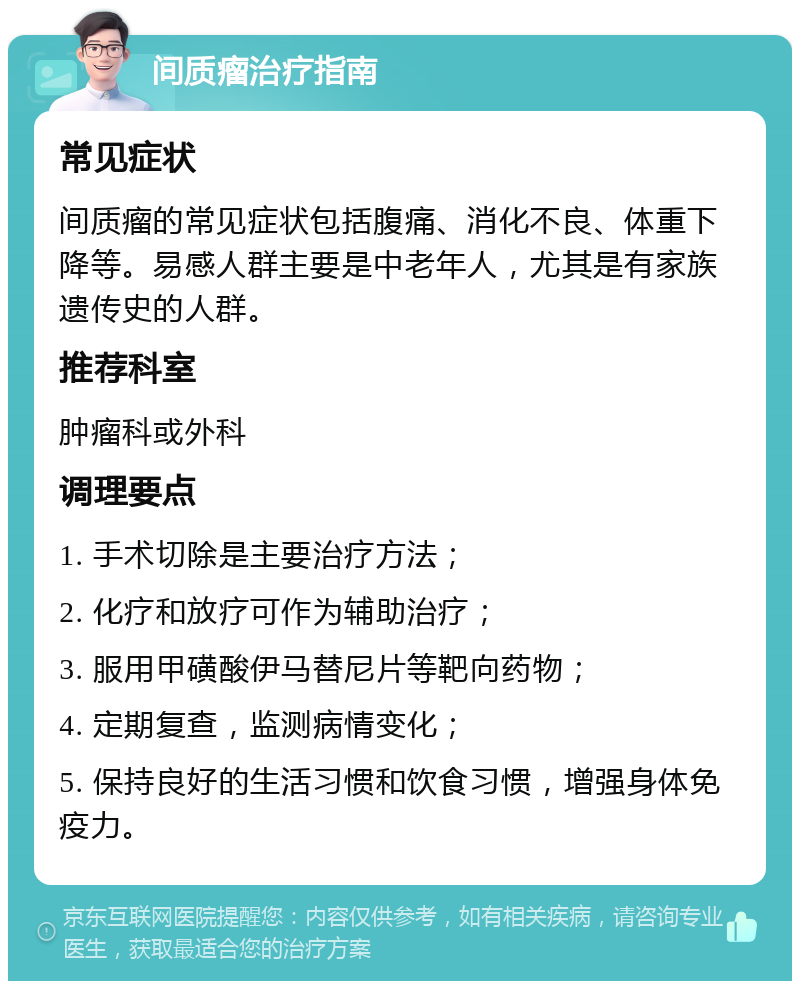 间质瘤治疗指南

常见症状

间质瘤的常见症状包括腹痛、消化不良、体重下降等。易感人群主要是中老年人，尤其是有家族遗传史的人群。

推荐科室

肿瘤科或外科

调理要点

1. 手术切除是主要治疗方法；

2. 化疗和放疗可作为辅助治疗；

3. 服用甲磺酸伊马替尼片等靶向药物；

4. 定期复查，监测病情变化；

5. 保持良好的生活习惯和饮食习惯，增强身体免疫力。

京东互联网医院提醒您：内容仅供参考，如有相关疾病，请咨询专业医生，获取最适合您的治疗方案